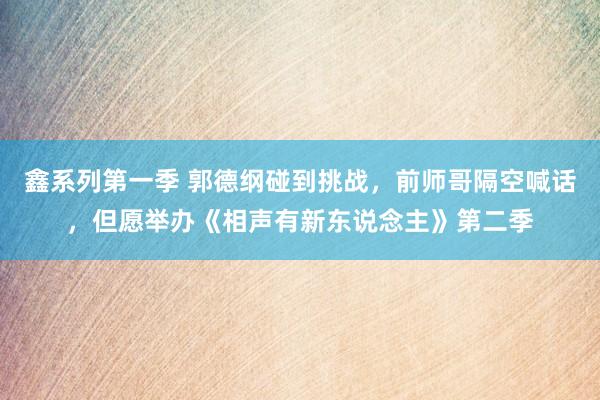 鑫系列第一季 郭德纲碰到挑战，前师哥隔空喊话，但愿举办《相声有新东说念主》第二季